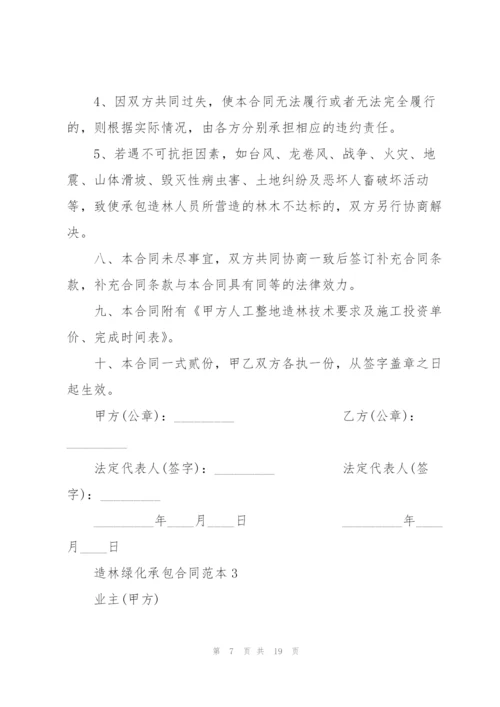 4、因双方共同过失，使本合同无法履行或者无法完全履行的，则根据实际情况，由各方分别承担相应的违约责任。

5、若遇不可抗拒因素，如台风、龙卷风、战争、火灾、地震、山体滑坡、毁灭性病虫害、土地纠纷及恶坏人畜破坏活动等，致使承包造林人员所营造的林木不达标的，双方另行协商解决。

八、本合同未尽事宜，双方共同协商一致后签订补充合同条款，补充合同条款与本合同具有同等的法律效力。

九、本合同附有《甲方人工整地造林技术要求及施工投资单价、完成时间表》。

十、本合同一式贰份，甲乙双方各执一份，从签字盖章之日起生效。

甲方(公章)：_________ 乙方(公章)：_________

法定代表人(签字)：_________ 法定代表人(签字)：_________

_________年____月____日 _________年____月____日

造林绿化承包合同范本 3

业主(甲方)

第 7 页 共 19 页